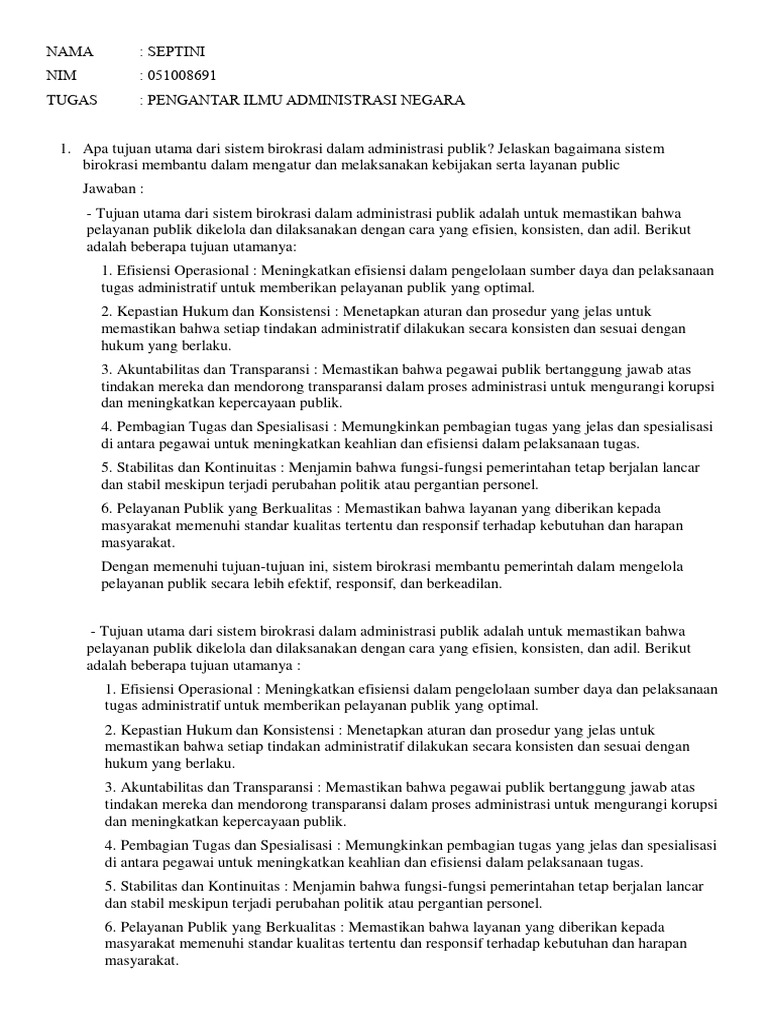 NAMA : SEPTINI
NIM : 051008691
TUGAS : PENGANTAR ILMU ADMINISTRASI NEGARA

1. Apa tujuan utama dari sistem birokrasi dalam administrasi publik? Jelaskan bagaimana sistem birokrasi membantu dalam mengatur dan melaksanakan kebijakan serta layanan public

Jawaban :

- Tujuan utama dari sistem birokrasi dalam administrasi publik adalah untuk memastikan bahwa pelayanan publik dikelola dan dilaksanakan dengan cara yang efisien, konsisten, dan adil. Berikut adalah beberapa tujuan utamanya:

1. Efisiensi Operasional : Meningkatkan efisiensi dalam pengelolaan sumber daya dan pelaksanaan tugas administratif untuk memberikan pelayanan publik yang optimal.

2. Kepastian Hukum dan Konsistensi : Menetapkan aturan dan prosedur yang jelas untuk memastikan bahwa setiap tindakan administratif dilakukan secara konsisten dan sesuai dengan hukum yang berlaku.

3. Akuntabilitas dan Transparansi : Memastikan bahwa pegawai publik bertanggung jawab atas tindakan mereka dan mendorong transparansi dalam proses administrasi untuk mengurangi korupsi dan meningkatkan kepercayaan publik.

4. Pembagian Tugas dan Spesialisasi : Memungkinkan pembagian tugas yang jelas dan spesialisasi di antara pegawai untuk meningkatkan keahlian dan efisiensi dalam pelaksanaan tugas.

5. Stabilitas dan Kontinuitas : Menjamin bahwa fungsi-fungsi pemerintahan tetap berjalan lancar dan stabil meskipun terjadi perubahan politik atau pergantian personel.

6. Pelayanan Publik yang Berkualitas : Memastikan bahwa layanan yang diberikan kepada masyarakat memenuhi standar kualitas tertentu dan responsif terhadap kebutuhan dan harapan masyarakat.

Dengan memenuhi tujuan-tujuan ini, sistem birokrasi membantu pemerintah dalam mengelola pelayanan publik secara lebih efektif, responsif, dan berkeadilan.

- Tujuan utama dari sistem birokrasi dalam administrasi publik adalah untuk memastikan bahwa pelayanan publik dikelola dan dilaksanakan dengan cara yang efisien, konsisten, dan adil. Berikut adalah beberapa tujuan utamanya :

1. Efisiensi Operasional : Meningkatkan efisiensi dalam pengelolaan sumber daya dan pelaksanaan tugas administratif untuk memberikan pelayanan publik yang optimal.

2. Kepastian Hukum dan Konsistensi : Menetapkan aturan dan prosedur yang jelas untuk memastikan bahwa setiap tindakan administratif dilakukan secara konsisten dan sesuai dengan hukum yang berlaku.

3. Akuntabilitas dan Transparansi : Memastikan bahwa pegawai publik bertanggung jawab atas tindakan mereka dan mendorong transparansi dalam proses administrasi untuk mengurangi korupsi dan meningkatkan kepercayaan publik.

4. Pembagian Tugas dan Spesialisasi : Memungkinkan pembagian tugas yang jelas dan spesialisasi di antara pegawai untuk meningkatkan keahlian dan efisiensi dalam pelaksanaan tugas.

5. Stabilitas dan Kontinuitas : Menjamin bahwa fungsi-fungsi pemerintahan tetap berjalan lancar dan stabil meskipun terjadi perubahan politik atau pergantian personel.

6. Pelayanan Publik yang Berkualitas : Memastikan bahwa layanan yang diberikan kepada masyarakat memenuhi standar kualitas tertentu dan responsif terhadap kebutuhan dan harapan masyarakat.